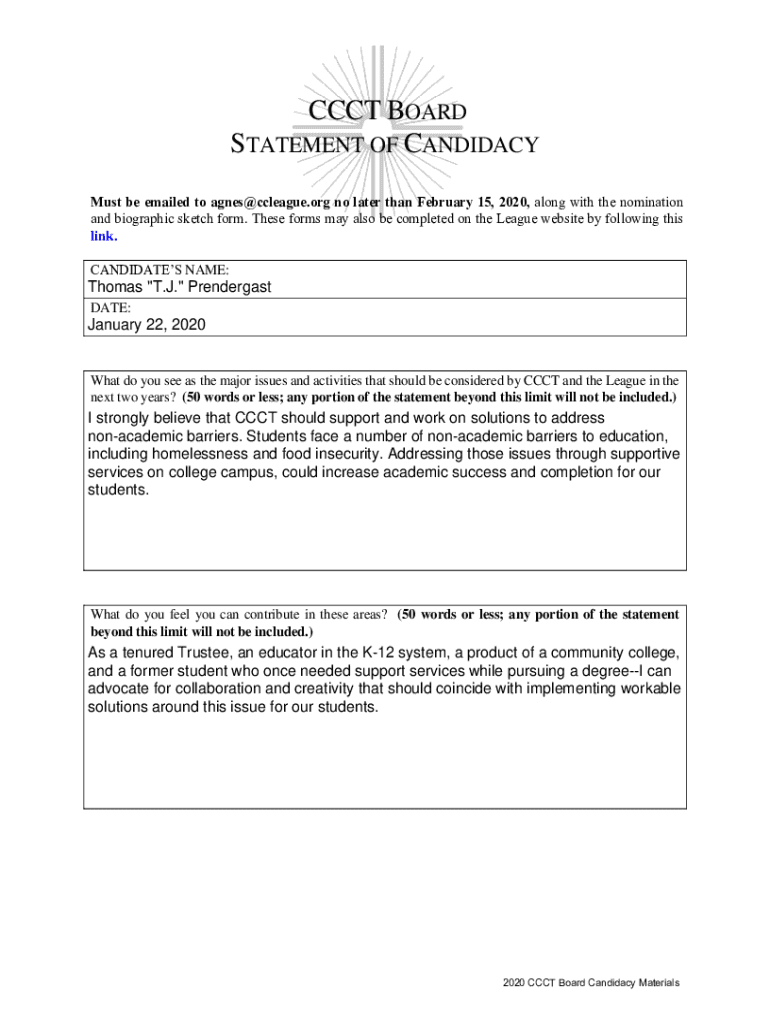 CCCT BOARD
STATEMENT OF CANDIDACY

Must be emailed to agnes@ccleague.org no later than February 15, 2020, along with the nomination and biographic sketch form. These forms may also be completed on the League website by following this link.

CANDIDATE'S NAME:
Thomas "T.J." Prendergast
DATE:
January 22, 2020

What do you see as the major issues and activities that should be considered by CCCT and the League in the next two years? (50 words or less; any portion of the statement beyond this limit will not be included.)

I strongly believe that CCCT should support and work on solutions to address non-academic barriers. Students face a number of non-academic barriers to education, including homelessness and food insecurity. Addressing those issues through supportive services on college campus, could increase academic success and completion for our students.

What do you feel you can contribute in these areas? (50 words or less; any portion of the statement beyond this limit will not be included.)

As a tenured Trustee, an educator in the K-12 system, a product of a community college, and a former student who once needed support services while pursuing a degree--I can advocate for collaboration and creativity that should coincide with implementing workable solutions around this issue for our students.

2020 CCCT Board Candidacy Materials